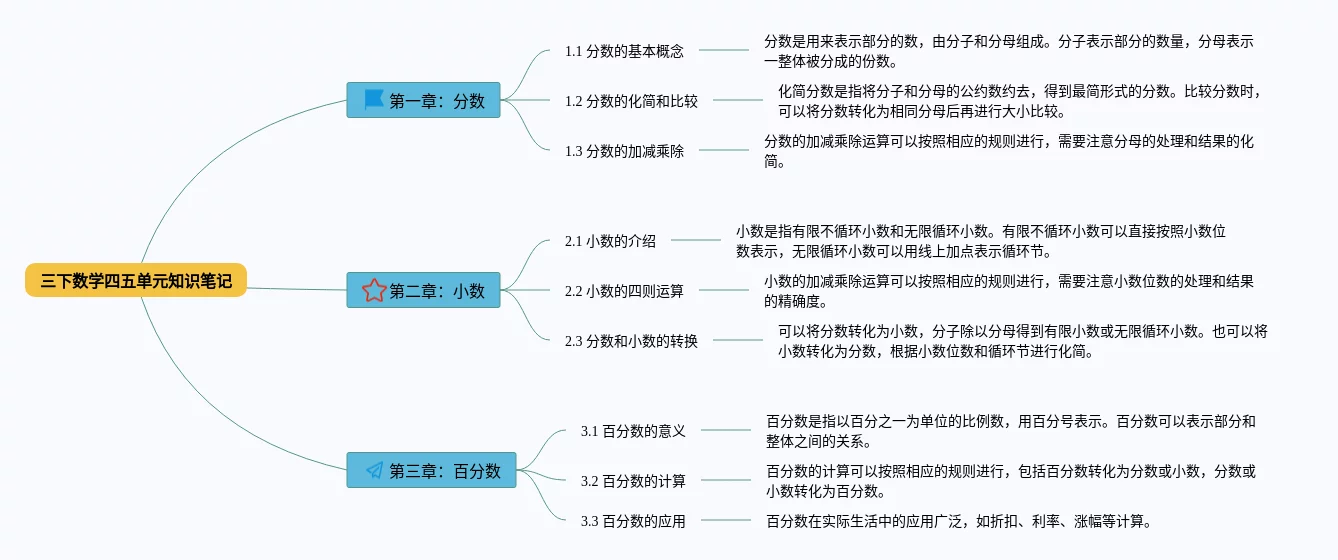 三下数学四五单元知识笔记

第一章：分数

1.1 分数的基本概念

分数是用来表示部分的数，由分子和分母组成。分子表示部分的数量，分母表示一整体被分成的份数。

1.2 分数的化简和比较

化简分数是指将分子和分母的公约数约去，得到最简形式的分数。比较分数时，可以将分数转化为相同分母后再进行大小比较。

1.3 分数的加减乘除

分数的加减乘除运算可以按照相应的规则进行，需要注意分母的处理和结果的化简。

第二章：小数

2.1 小数的介绍

小数是指有限不循环小数和无限循环小数。有限不循环小数可以直接按照小数位数表示，无限循环小数可以用线上加点表示循环节。

2.2 小数的四则运算

小数的加减乘除运算可以按照相应的规则进行，需要注意小数位数的处理和结果的精确度。

2.3 分数和小数的转换

可以将分数转化为小数，分子除以分母得到有限小数或无限循环小数。也可以将小数转化为分数，根据小数位数和循环节进行化简。

第三章：百分数

3.1 百分数的意义

百分数是指以百分之一为单位的比例数，用百分号表示。百分数可以表示部分和整体之间的关系。

3.2 百分数的计算

百分数的计算可以按照相应的规则进行，包括百分数转化为分数或小数，分数或小数转化为百分数。

3.3 百分数的应用

百分数在实际生活中的应用广泛，如折扣、利率、涨幅等计算。